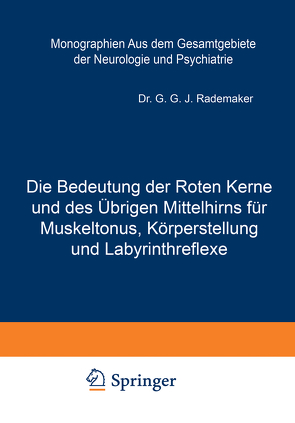 Monographien Aus dem Gesamtgebiete der Neurologie und Psychiatrie

Dr. G. G. J. Rademaker

Die Bedeutung der Roten Kerne und des Übrigen Mittelhirns für Muskeltonus, Körperstellung und Labyrinthreflexe

Springer